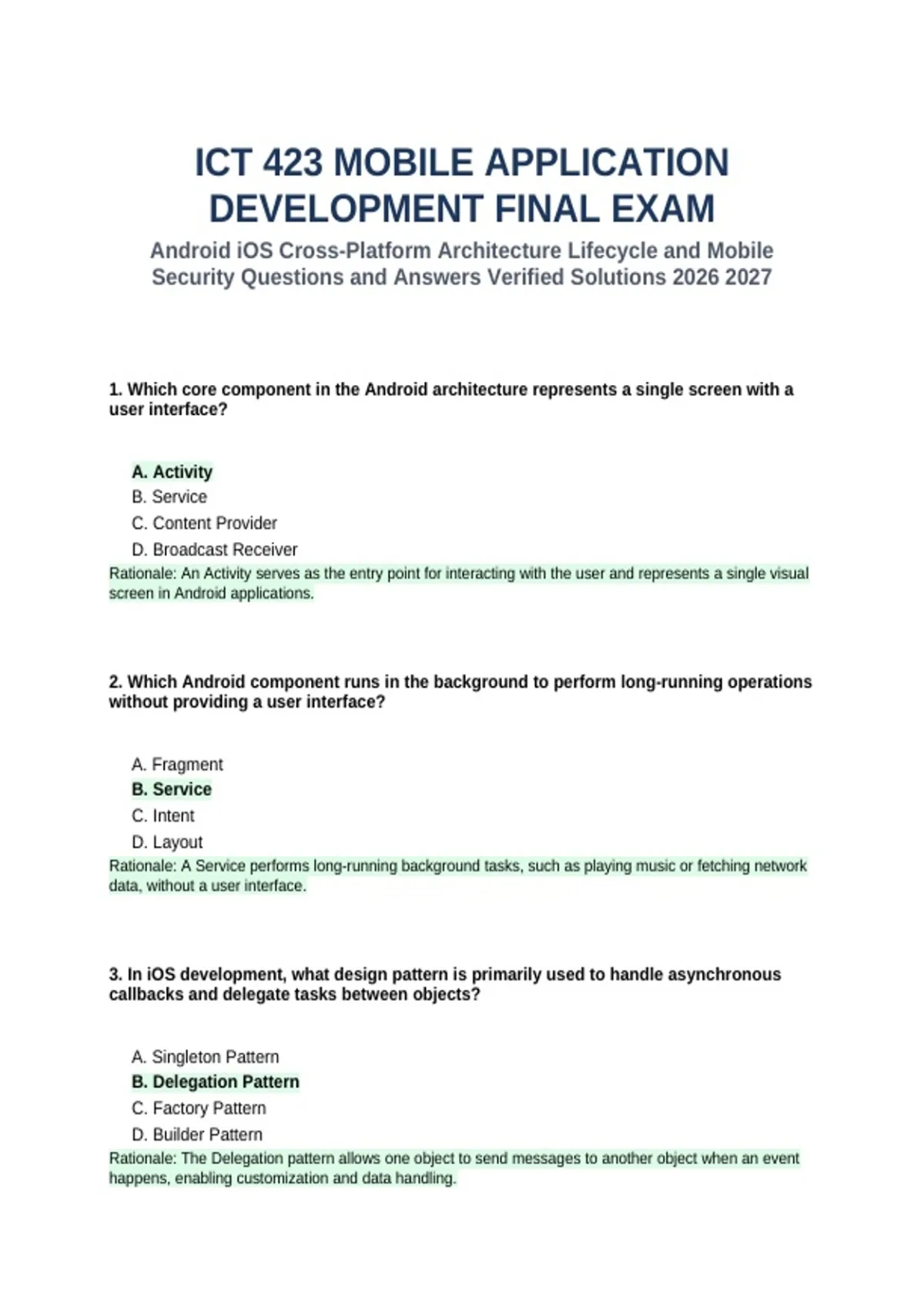 ICT 423 MOBILE APPLICATION DEVELOPMENT FINAL EXAM

Android iOS Cross-Platform Architecture Lifecycle and Mobile Security Questions and Answers Verified Solutions 2026 2027

1. Which core component in the Android architecture represents a single screen with a user interface?

A. Activity
B. Service
C. Content Provider
D. Broadcast Receiver
Rationale: An Activity serves as the entry point for interacting with the user and represents a single visual screen in Android applications.

2. Which Android component runs in the background to perform long-running operations without providing a user interface?

A. Fragment
B. Service
C. Intent
D. Layout
Rationale: A Service performs long-running background tasks, such as playing music or fetching network data, without a user interface.

3. In iOS development, what design pattern is primarily used to handle asynchronous callbacks and delegate tasks between objects?

A. Singleton Pattern
B. Delegation Pattern
C. Factory Pattern
D. Builder Pattern
Rationale: The Delegation pattern allows one object to send messages to another object when an event happens, enabling customization and data handling.